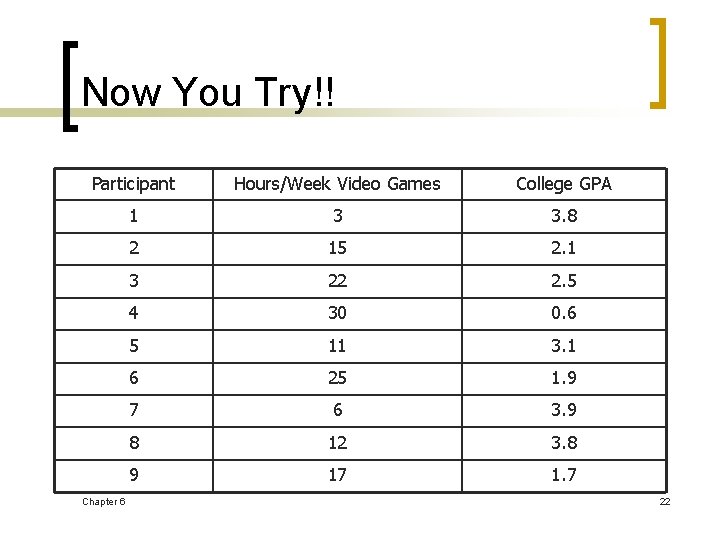 Now You Try!!

| Participant | Hours/Week Video Games | College GPA |
|---|---|---|
| 1 | 3 | 3.8 |
| 2 | 15 | 2.1 |
| 3 | 22 | 2.5 |
| 4 | 30 | 0.6 |
| 5 | 11 | 3.1 |
| 6 | 25 | 1.9 |
| 7 | 6 | 3.9 |
| 8 | 12 | 3.8 |
| 9 | 17 | 1.7 |

Chapter 6

22